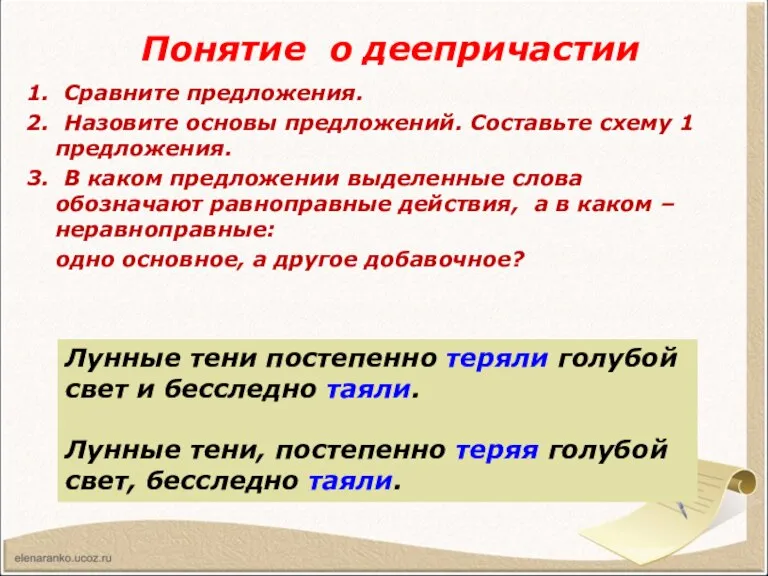 Понятие о деепричастии

1. Сравните предложения.
2. Назовите основы предложений. Составьте схему 1 предложения.
3. В каком предложении выделенные слова обозначают равноправные действия, а в каком – неравноправные:
одно основное, а другое добавочное?

Лунные тени постепенно теряли голубой свет и бесследно таяли.

Лунные тени, постепенно теряя голубой свет, бесследно таяли.

elenaranko.ucoz.ru